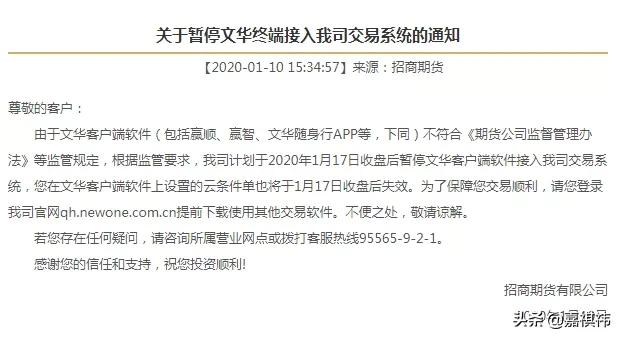 关于暂停文华终端接入我司交易系统的通知

【2020-01-10 15:34:57】来源：招商期货

尊敬的客户：

由于文华客户端软件（包括赢顺、赢智、文华随身行APP等，下同）不符合《期货公司监督管理办法》等监管规定，根据监管要求，我司计划于2020年1月17日收盘后暂停文华客户端软件接入我司交易系统，您在文华客户端软件上设置的云条件单也将于1月17日收盘后失效。为了保障您交易顺利，请您登录我司官网qh.newone.com.cn提前下载使用其他交易软件。不便之处，敬请谅解。

若您存在任何疑问，请咨询所属营业网点或拨打客服热线95565-9-2-1。

感谢您的信任和支持，祝您投资顺利!

招商期货有限公司

头条 @嘉祺伟